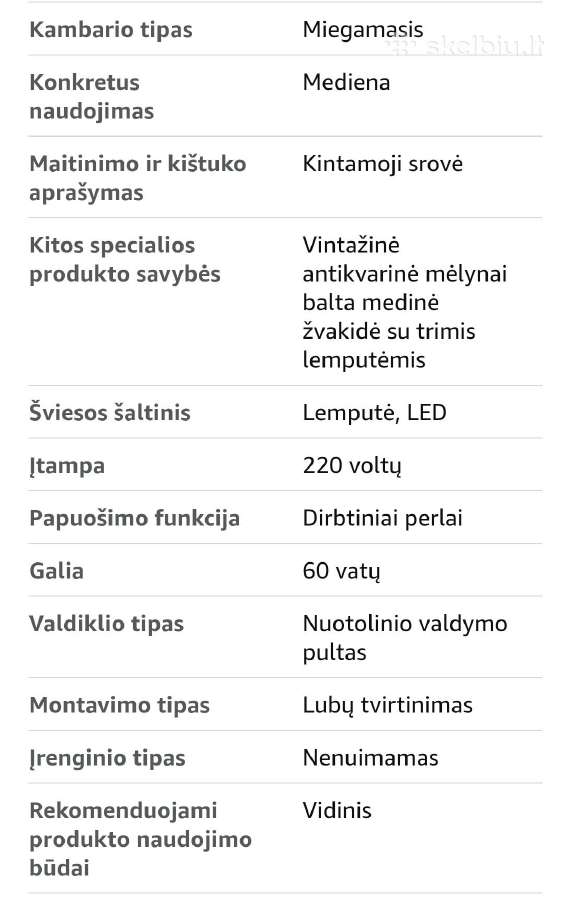 | Kambario tipas | Miegamasis |
|---|---|
| Konkretus naudojimas | Mediena |
| Maitinimo ir kištuko aprašymas | Kintamoji srovė |
| Kitos specialios produkto savybės | Vintažinė antikvarinė mėlynai balta medinė žvakidė su trimis lemputėmis |
| Šviesos šaltinis | Lemputė, LED |
| Įtampa | 220 voltų |
| Papuošimo funkcija | Dirbtiniai perlai |
| Galia | 60 vatų |
| Valdiklio tipas | Nuotolinio valdymo pultas |
| Montavimo tipas | Lubų tvirtinimas |
| Įrenginio tipas | Nenuimamas |
| Rekomenduojami produkto naudojimo būdai | Vidinis |

skelbiu.lt